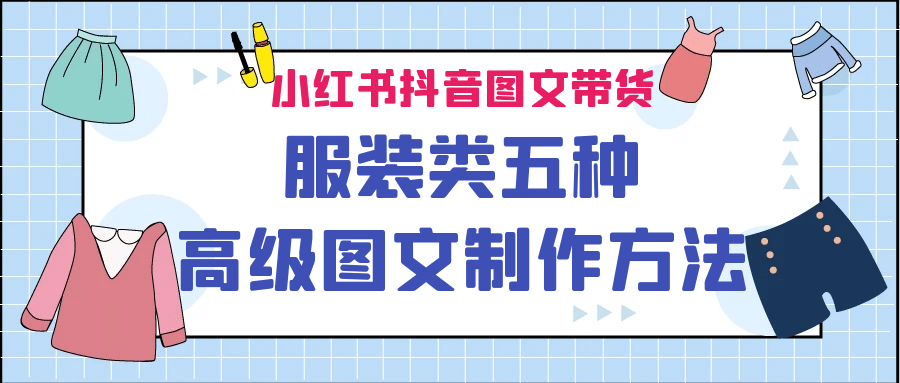 小红书抖音图文带货

服装类五种

高级图文制作方法